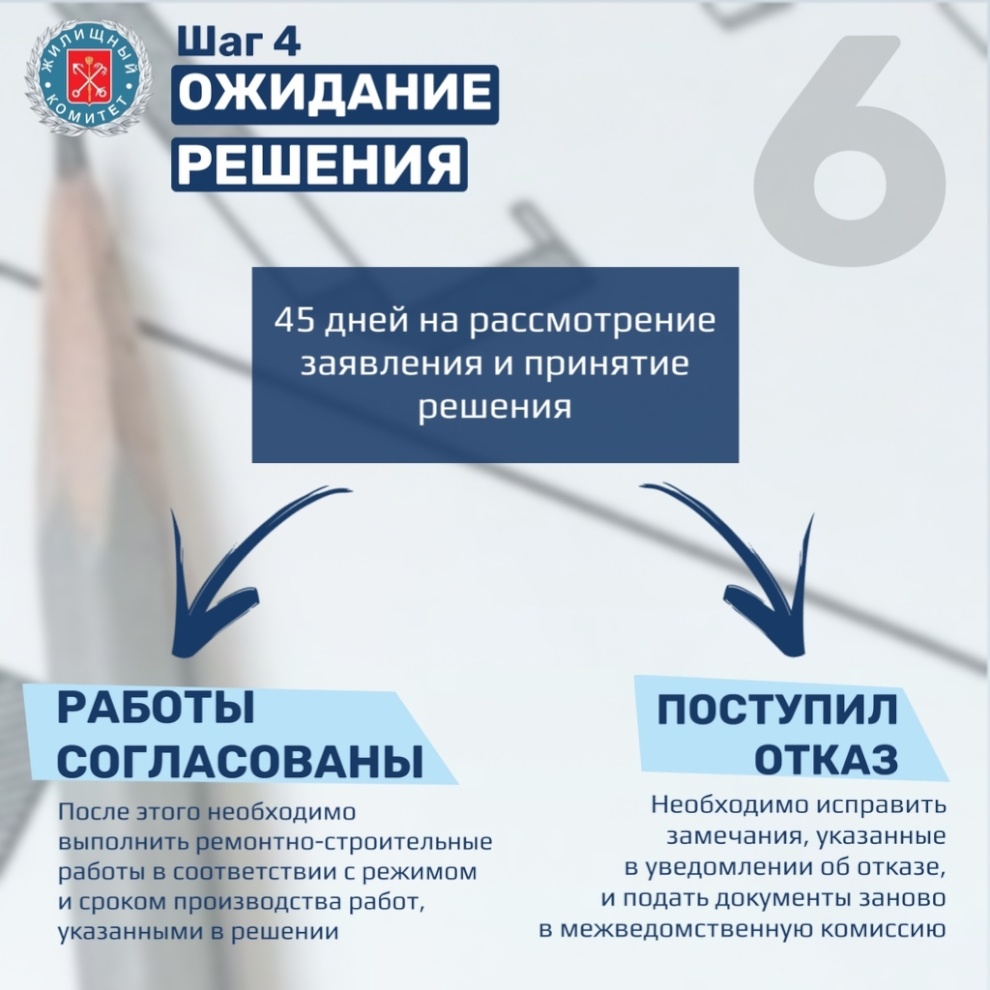 ЖИЛИЩНЫЙ КОМИТЕТ

Шаг 4
ОЖИДАНИЕ
РЕШЕНИЯ

6

45 дней на рассмотрение заявления и принятие решения

РАБОТЫ СОГЛАСОВАНЫ

После этого необходимо выполнить ремонтно-строительные работы в соответствии с режимом и сроком производства работ, указанными в решении

ПОСТУПИЛ ОТКАЗ

Необходимо исправить замечания, указанные в уведомлении об отказе, и подать документы заново в межведомственную комиссию